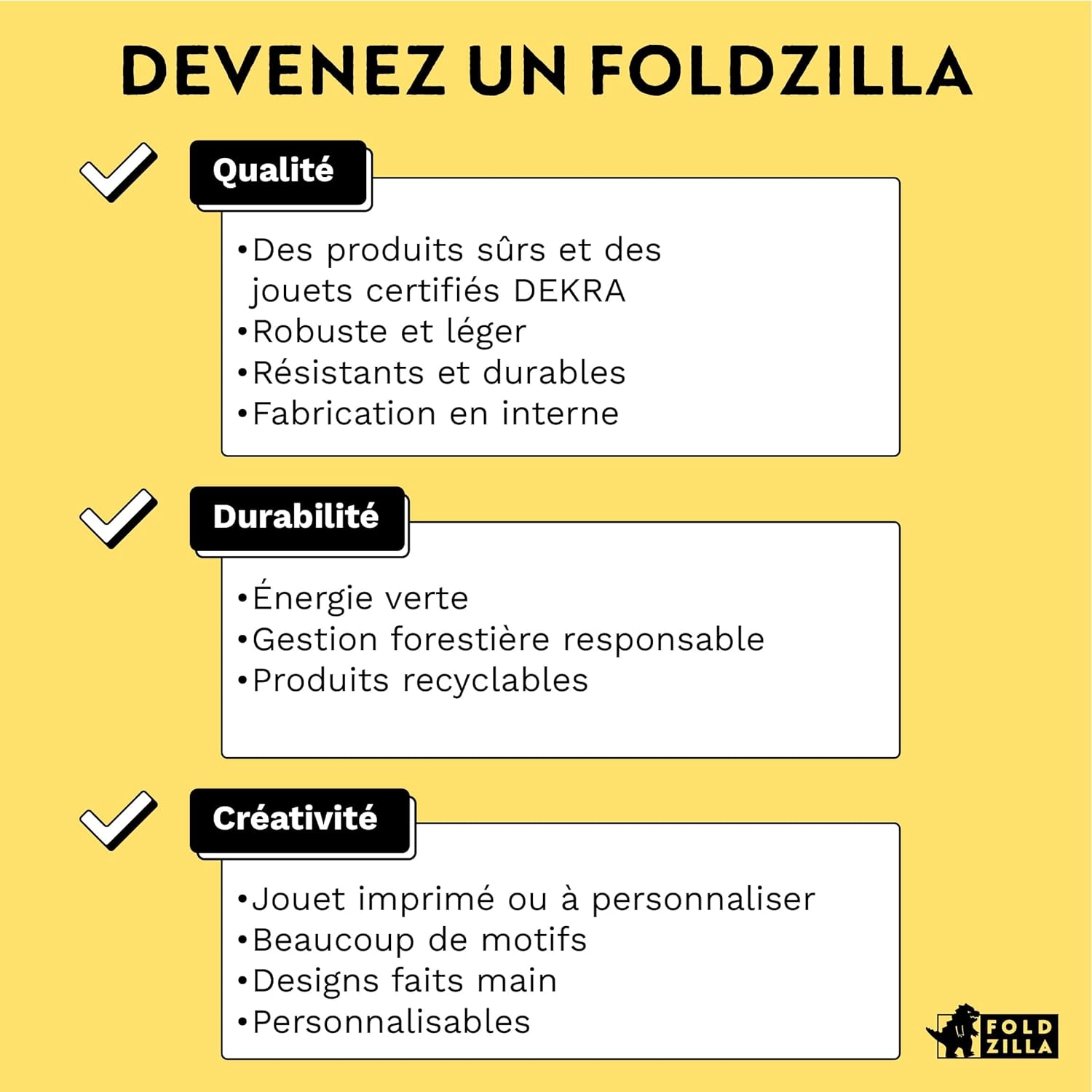 DEVENEZ UN FOLDZILLA

Qualité

•Des produits sûrs et des jouets certifiés DEKRA
•Robuste et léger
•Résistants et durables
•Fabrication en interne

Durabilité

•Énergie verte
•Gestion forestière responsable
•Produits recyclables

Créativité

•Jouet imprimé ou à personnaliser
•Beaucoup de motifs
•Designs faits main
•Personnalisables

FOLD ZILLA